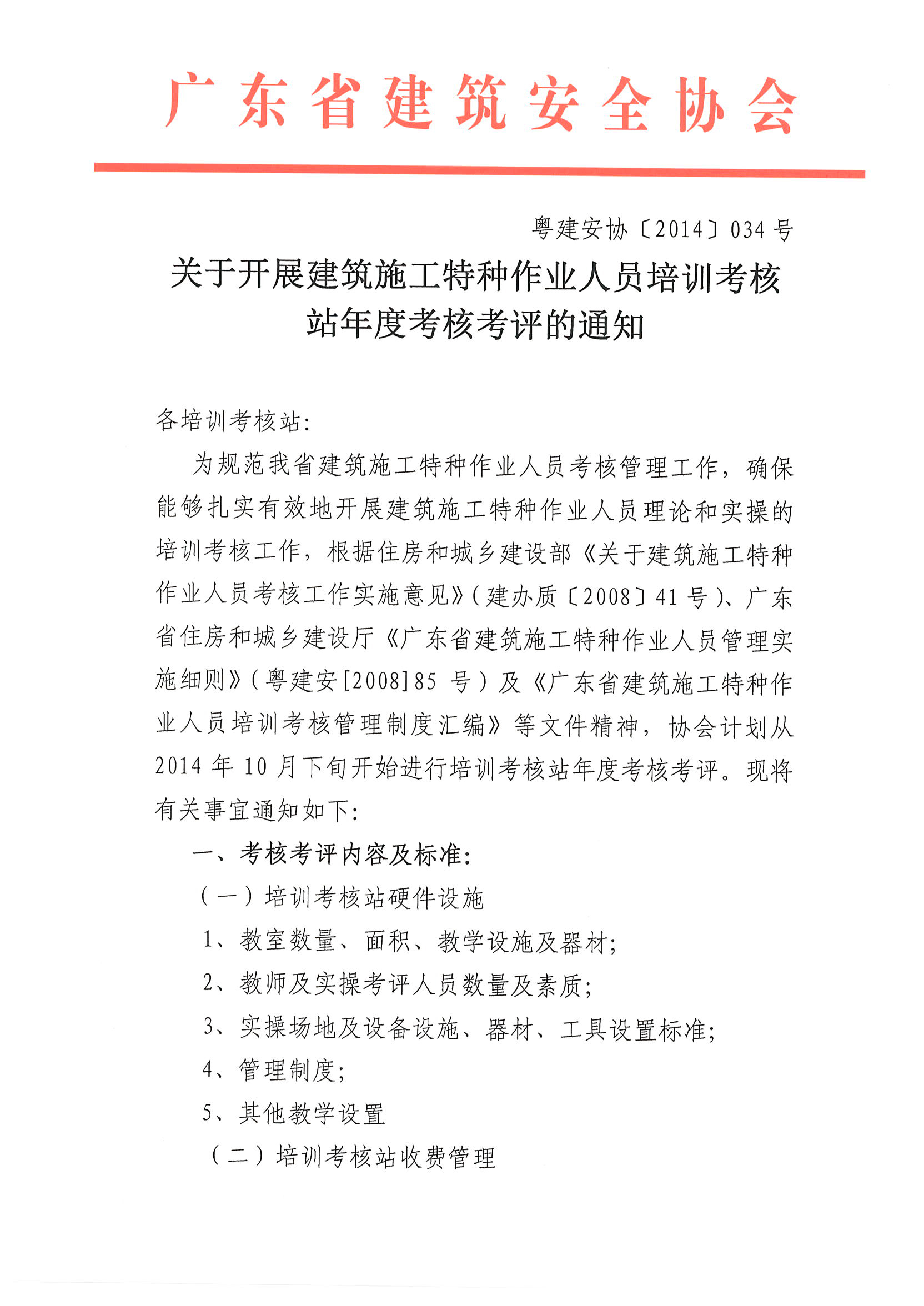 广东省建筑安全协会

粤建安协〔2014〕034号

关于开展建筑施工特种作业人员培训考核站年度考核考评的通知

各培训考核站:

为规范我省建筑施工特种作业人员考核管理工作，确保能够扎实有效地开展建筑施工特种作业人员理论和实操的培训考核工作，根据住房和城乡建设部《关于建筑施工特种作业人员考核工作实施意见》(建办质〔2008〕41号)、广东省住房和城乡建设厅《广东省建筑施工特种作业人员管理实施细则》(粤建安[2008]85 号)及《广东省建筑施工特种作业人员培训考核管理制度汇编》等文件精神，协会计划从2014年10月下旬开始进行培训考核站年度考核考评。现将有关事宜通知如下:

一、考核考评内容及标准:

(一)培训考核站硬件设施

1、教室数量、面积、教学设施及器材;

2、教师及实操考评人员数量及素质;

3、实操场地及设备设施、器材、工具设置标准;

4、管理制度;

5、其他教学设置

(二)培训考核站收费管理